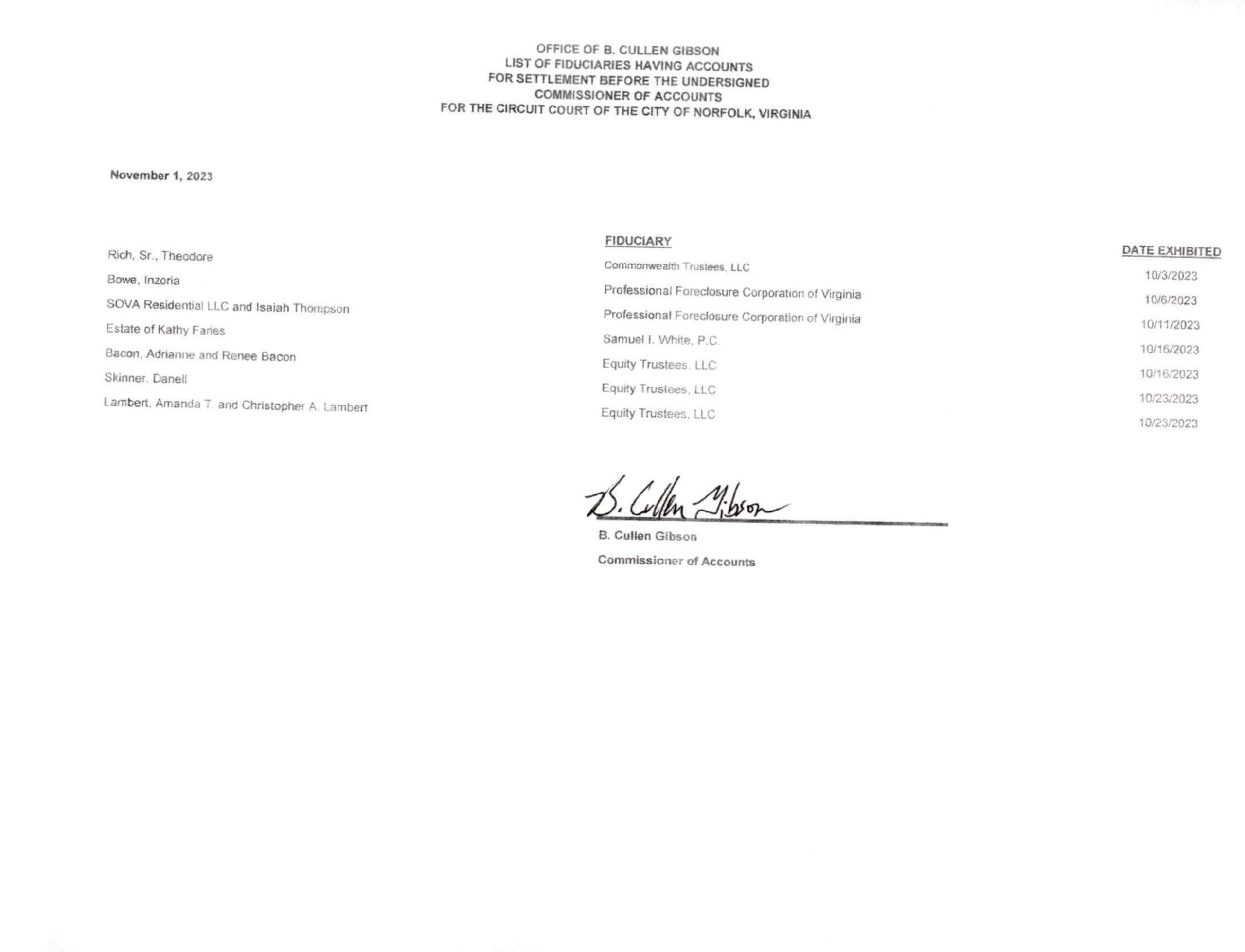 OFFICE OF B. CULLEN GIBSON
LIST OF FIDUCIARIES HAVING ACCOUNTS
FOR SETTLEMENT BEFORE THE UNDERSIGNED
COMMISSIONER OF ACCOUNTS
FOR THE CIRCUIT COURT OF THE CITY OF NORFOLK, VIRGINIA

November 1, 2023

| | FIDUCIARY | DATE EXHIBITED |
|---|---|---|
| Rich, Sr., Theodore | Commonwealth Trustees, LLC | 10/3/2023 |
| Bowe, Inzoria | Professional Foreclosure Corporation of Virginia | 10/6/2023 |
| SOVA Residential LLC and Isaiah Thompson | Professional Foreclosure Corporation of Virginia | 10/11/2023 |
| Estate of Kathy Faries | Samuel I. White, P.C. | 10/16/2023 |
| Bacon, Adrianne and Renee Bacon | Equity Trustees, LLC | 10/16/2023 |
| Skinner, Danell | Equity Trustees, LLC | 10/23/2023 |
| Lambert, Amanda T. and Christopher A. Lambert | Equity Trustees, LLC | 10/23/2023 |

B. Cullen Gibson
B. Cullen Gibson
Commissioner of Accounts